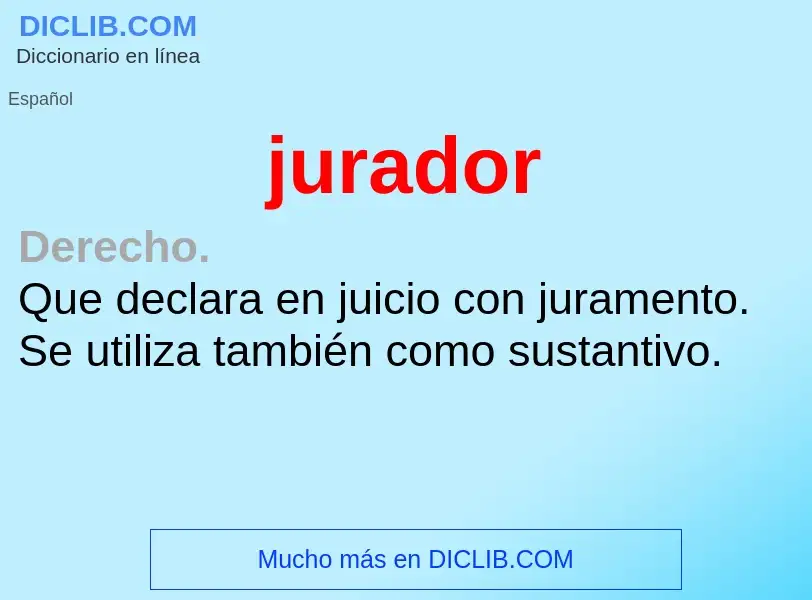 DICLIB.COM
Diccionario en línea

Español

jurador

Derecho.
Que declara en juicio con juramento. Se utiliza también como sustantivo.

Mucho más en DICLIB.COM